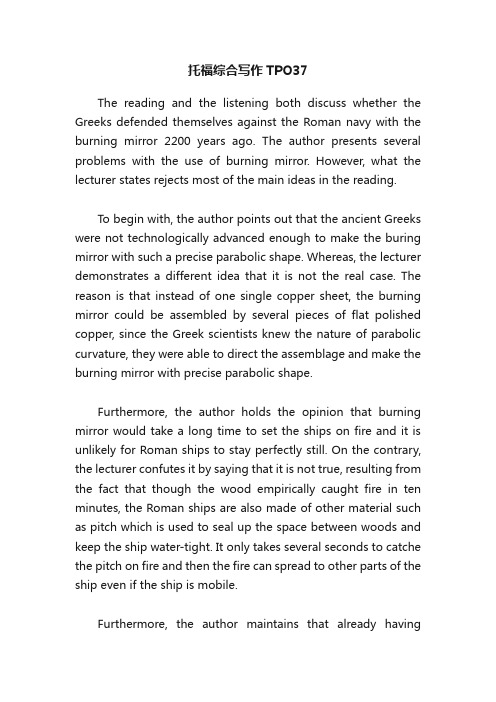 托福综合写作 TPO37

The reading and the listening both discuss whether the Greeks defended themselves against the Roman navy with the burning mirror 2200 years ago. The author presents several problems with the use of burning mirror. However, what the lecturer states rejects most of the main ideas in the reading.

To begin with, the author points out that the ancient Greeks were not technologically advanced enough to make the buring mirror with such a precise parabolic shape. Whereas, the lecturer demonstrates a different idea that it is not the real case. The reason is that instead of one single copper sheet, the burning mirror could be assembled by several pieces of flat polished copper, since the Greek scientists knew the nature of parabolic curvature, they were able to direct the assemblage and make the burning mirror with precise parabolic shape.

Furthermore, the author holds the opinion that burning mirror would take a long time to set the ships on fire and it is unlikely for Roman ships to stay perfectly still. On the contrary, the lecturer confutes it by saying that it is not true, resulting from the fact that though the wood empirically caught fire in ten minutes, the Roman ships are also made of other material such as pitch which is used to seal up the space between woods and keep the ship water-tight. It only takes several seconds to catche the pitch on fire and then the fire can spread to other parts of the ship even if the ship is mobile.

Furthermore, the author maintains that already having